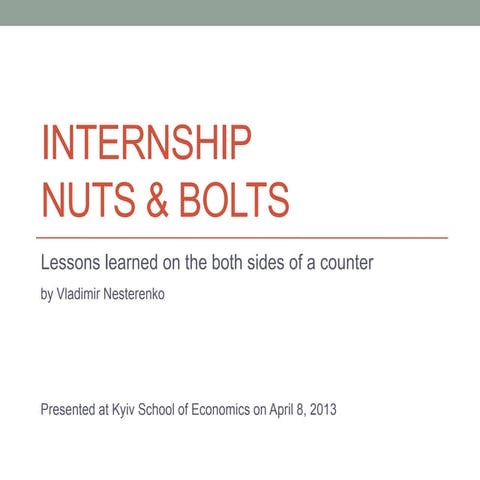 INTERNSHIP
NUTS & BOLTS

Lessons learned on the both sides of a counter

by Vladimir Nesterenko

Presented at Kyiv School of Economics on April 8, 2013